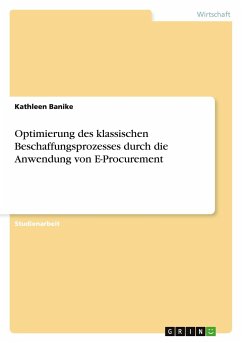 Wirtschaft

Kathleen Banike

Optimierung des klassischen Beschaffungsprozesses durch die Anwendung von E-Procurement

Studienarbeit

GRIN